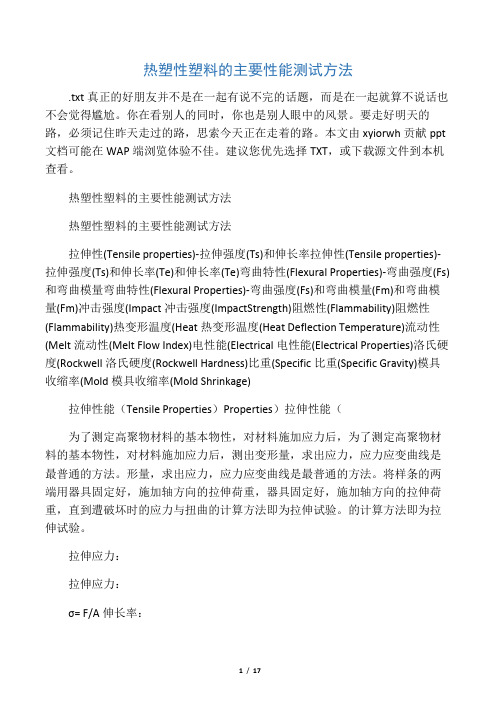 热塑性塑料的主要性能测试方法

.txt 真正的好朋友并不是在一起有说不完的话题，而是在一起就算不说话也不会觉得尴尬。你在看别人的同时，你也是别人眼中的风景。要走好明天的路，必须记住昨天走过的路，思索今天正在走着的路。本文由 xyiorwh 贡献 ppt 文档可能在 WAP 端浏览体验不佳。建议您优先选择 TXT，或下载源文件到本机查看。

热塑性塑料的主要性能测试方法

热塑性塑料的主要性能测试方法

拉伸性(Tensile properties)-拉伸强度(Ts)和伸长率拉伸性(Tensile properties)-拉伸强度(Ts)和伸长率(Te)和伸长率(Te)弯曲特性(Flexural Properties)-弯曲强度(Fs)和弯曲模量弯曲特性(Flexural Properties)-弯曲强度(Fs)和弯曲模量(Fm)和弯曲模量(Fm)冲击强度(Impact 冲击强度(ImpactStrength)阻燃性(Flammability)阻燃性(Flammability)热变形温度(Heat 热变形温度(Heat Deflection Temperature)流动性(Melt 流动性(Melt Flow Index)电性能(Electrical 电性能(Electrical Properties)洛氏硬度(Rockwell 洛氏硬度(Rockwell Hardness)比重(Specific 比重(Specific Gravity)模具收缩率(Mold 模具收缩率(Mold Shrinkage)

拉伸性能（Tensile Properties）Properties）拉伸性能（

为了测定高聚物材料的基本物性，对材料施加应力后，为了测定高聚物材料的基本物性，对材料施加应力后，测出变形量，求出应力，应力应变曲线是最普通的方法。形量，求出应力，应力应变曲线是最普通的方法。将样条的两端用器具固定好，施加轴方向的拉伸荷重，器具固定好，施加轴方向的拉伸荷重，直到遭破坏时的应力与扭曲的计算方法即为拉伸试验。的计算方法即为拉伸试验。

拉伸应力：

拉伸应力：

σ= F/A 伸长率：

1 / 17